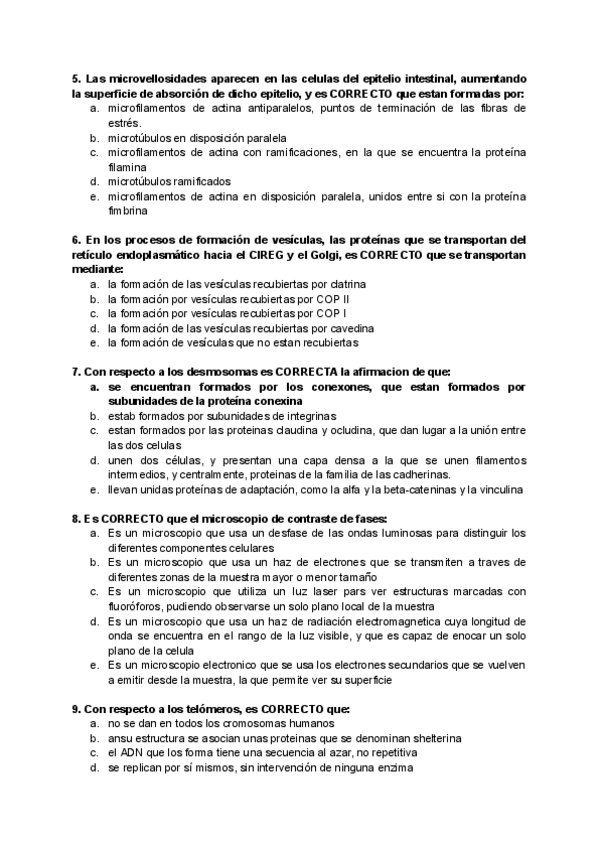 5. Las microvellosidades aparecen en las celulas del epitelio intestinal, aumentando la superficie de absorción de dicho epitelio, y es CORRECTO que estan formadas por:
a. microfilamentos de actina antiparalelos, puntos de terminación de las fibras de estrés.
b. microtúbulos en disposición paralela
c. microfilamentos de actina con ramificaciones, en la que se encuentra la proteína filamina
d. microtúbulos ramificados
e. microfilamentos de actina en disposición paralela, unidos entre si con la proteína fimbrina

6. En los procesos de formación de vesículas, las proteínas que se transportan del retículo endoplasmático hacia el CIREG y el Golgi, es CORRECTO que se transportan mediante:
a. la formación de las vesículas recubiertas por clatrina
b. la formación por vesículas recubiertas por COP II
c. la formación por vesículas recubiertas por COP I
d. la formación de las vesículas recubiertas por cavedina
e. la formación de vesículas que no estan recubiertas

7. Con respecto a los desmosomas es CORRECTA la afirmacion de que:
a. se encuentran formados por los conexones, que estan formados por subunidades de la proteína conexina
b. estab formados por subunidades de integrinas
c. estan formados por las proteinas claudina y ocludina, que dan lugar a la unión entre las dos celulas
d. unen dos células, y presentan una capa densa a la que se unen filamentos intermedios, y centralmente, proteinas de la familia de las cadherinas.
e. llevan unidas proteínas de adaptación, como la alfa y la beta-cateninas y la vinculina

8. Es CORRECTO que el microscopio de contraste de fases:
a. Es un microscopio que usa un desfase de las ondas luminosas para distinguir los diferentes componentes celulares
b. Es un microscopio que usa un haz de electrones que se transmiten a traves de diferentes zonas de la muestra mayor o menor tamaño
c. Es un microscopio que utiliza un luz laser pars ver estructuras marcadas con fluoróforos, pudiendo observarse un solo plano local de la muestra
d. Es un microscopio que usa un haz de radiación electromagnetica cuya longitud de onda se encuentra en el rango de la luz visible, y que es capaz de enocar un solo plano de la celula
e. Es un microscopio electronico que se usa los electrones secundarios que se vuelven a emitir desde la muestra, la que permite ver su superficie

9. Con respecto a los telómeros, es CORRECTO que:
a. no se dan en todos los cromosomas humanos
b. ansu estructura se asocian unas proteinas que se denominan shelterina
c. el ADN que los forma tiene una secuencia al azar, no repetitiva
d. se replican por sí mismos, sin intervención de ninguna enzima